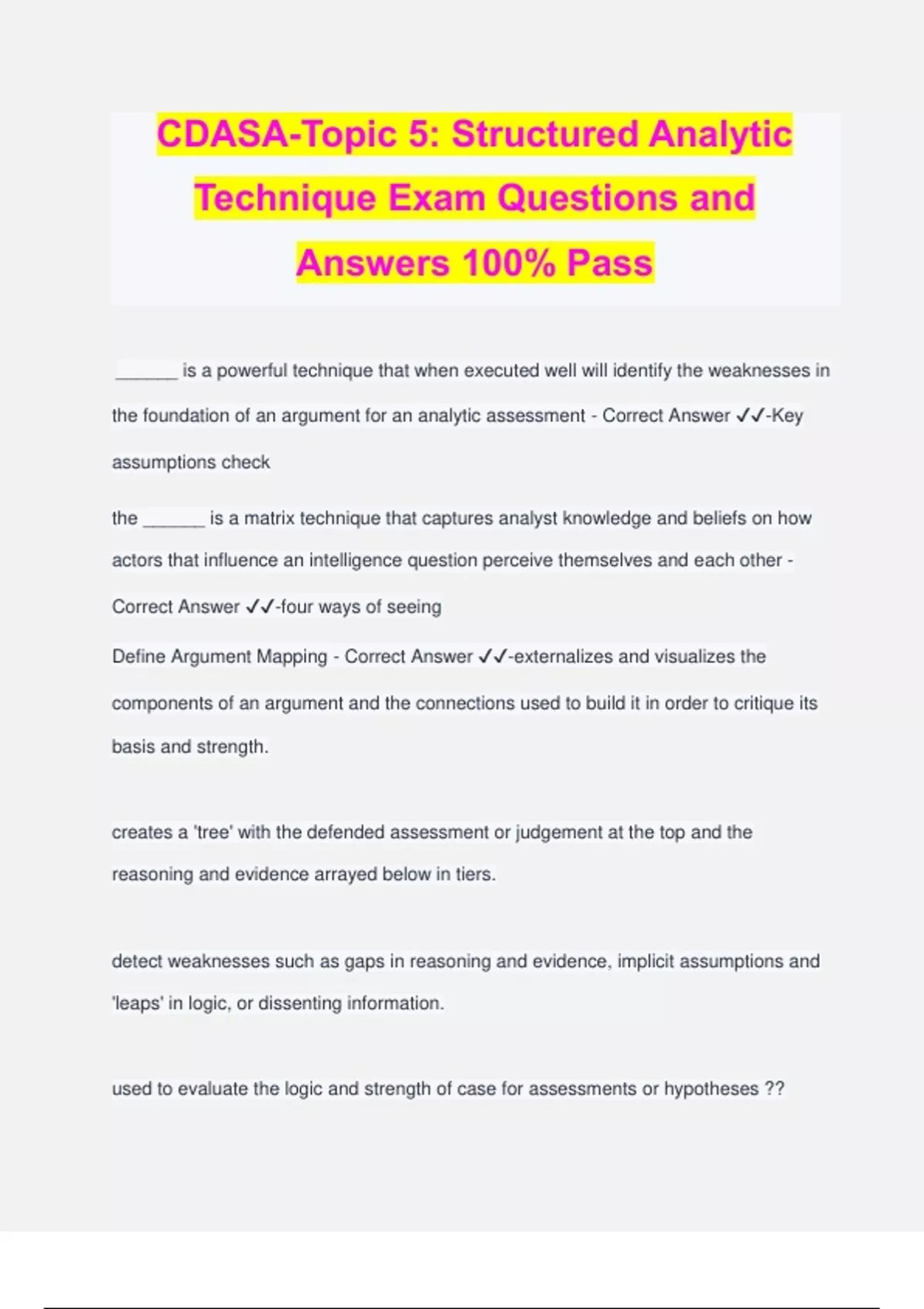 CDASA-Topic 5: Structured Analytic Technique Exam Questions and Answers 100% Pass

______ is a powerful technique that when executed well will identify the weaknesses in the foundation of an argument for an analytic assessment - Correct Answer ✓✓-Key assumptions check

the ______ is a matrix technique that captures analyst knowledge and beliefs on how actors that influence an intelligence question perceive themselves and each other - Correct Answer ✓✓-four ways of seeing

Define Argument Mapping - Correct Answer ✓✓-externalizes and visualizes the components of an argument and the connections used to build it in order to critique its basis and strength.

creates a 'tree' with the defended assessment or judgement at the top and the reasoning and evidence arrayed below in tiers.

detect weaknesses such as gaps in reasoning and evidence, implicit assumptions and 'leaps' in logic, or dissenting information.

used to evaluate the logic and strength of case for assessments or hypotheses ??